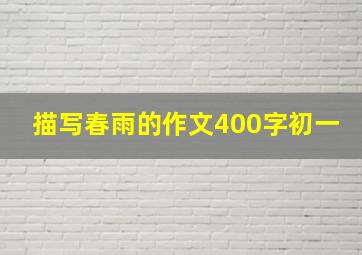 描写春雨的作文400字初一